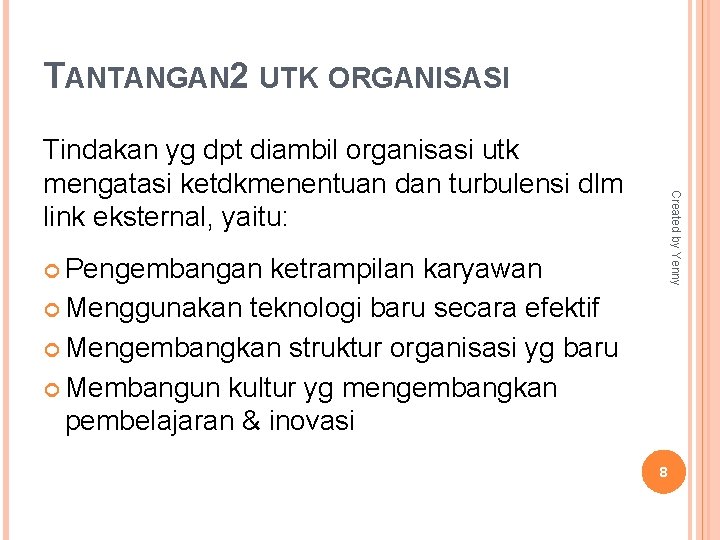 TANTANGAN2 UTK ORGANISASI

Tindakan yg dpt diambil organisasi utk mengatasi ketdkmenentuan dan turbulensi dlm link eksternal, yaitu:

Pengembangan ketrampilan karyawan

Menggunakan teknologi baru secara efektif

Mengembangkan struktur organisasi yg baru

Membangun kultur yg mengembangkan pembelajaran & inovasi

Created by Yenny

8